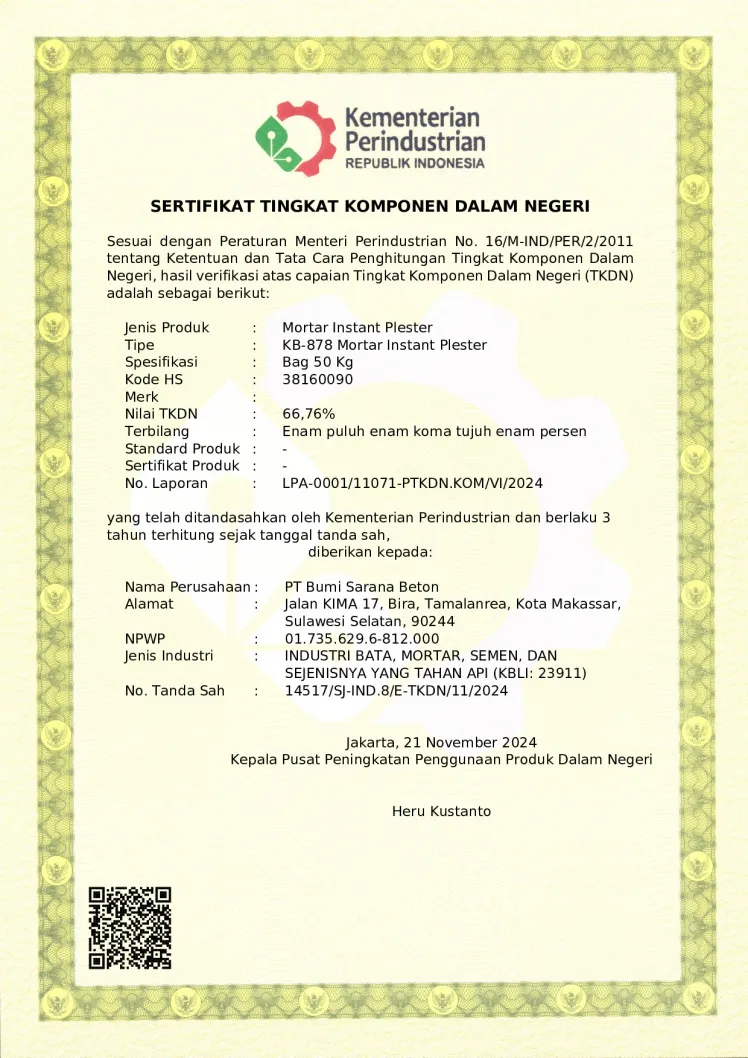 Kementerian Perindustrian
REPUBLIK INDONESIA

SERTIFIKAT TINGKAT KOMPONEN DALAM NEGERI

Sesuai dengan Peraturan Menteri Perindustrian No. 16/M-IND/PER/2/2011 tentang Ketentuan dan Tata Cara Penghitungan Tingkat Komponen Dalam Negeri, hasil verifikasi atas capaian Tingkat Komponen Dalam Negeri (TKDN) adalah sebagai berikut:

Jenis Produk : Mortar Instant Plester
Tipe : KB-878 Mortar Instant Plester
Spesifikasi : Bag 50 Kg
Kode HS : 38160090
Merk :
Nilai TKDN : 66,76%
Terbilang : Enam puluh enam koma tujuh enam persen
Standard Produk : -
Sertifikat Produk : -
No. Laporan : LPA-0001/11071-PTKDN.KOM/VI/2024

yang telah ditandasahkan oleh Kementerian Perindustrian dan berlaku 3 tahun terhitung sejak tanggal tanda sah,
diberikan kepada:

Nama Perusahaan : PT Bumi Sarana Beton
Alamat : Jalan KIMA 17, Bira, Tamalanrea, Kota Makassar, Sulawesi Selatan, 90244
NPWP : 01.735.629.6-812.000
Jenis Industri : INDUSTRI BATA, MORTAR, SEMEN, DAN SEJENISNYA YANG TAHAN API (KBLI: 23911)
No. Tanda Sah : 14517/SJ-IND.8/E-TKDN/11/2024

Jakarta, 21 November 2024
Kepala Pusat Peningkatan Penggunaan Produk Dalam Negeri

Heru Kustanto